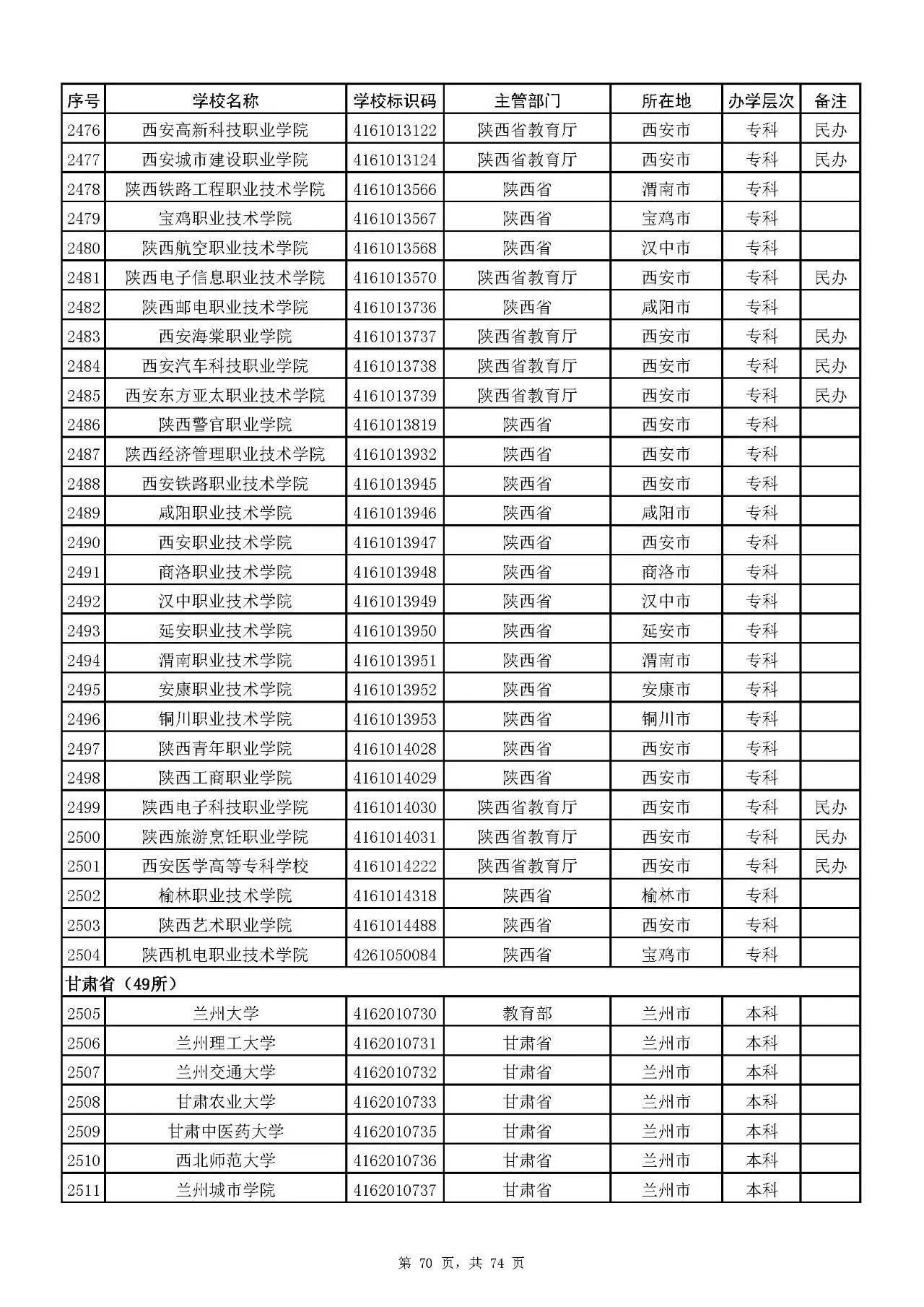 | 序号 | 学校名称 | 学校标识码 | 主管部门 | 所在地 | 办学层次 | 备注 |
|---|---|---|---|---|---|---|
| 2476 | 西安高新科技职业学院 | 4161013122 | 陕西省教育厅 | 西安市 | 专科 | 民办 |
| 2477 | 西安城市建设职业学院 | 4161013124 | 陕西省教育厅 | 西安市 | 专科 | 民办 |
| 2478 | 陕西铁路工程职业技术学院 | 4161013566 | 陕西省 | 渭南市 | 专科 | |
| 2479 | 宝鸡职业技术学院 | 4161013567 | 陕西省 | 宝鸡市 | 专科 | |
| 2480 | 陕西航空职业技术学院 | 4161013568 | 陕西省 | 汉中市 | 专科 | |
| 2481 | 陕西电子信息职业技术学院 | 4161013570 | 陕西省教育厅 | 西安市 | 专科 | 民办 |
| 2482 | 陕西邮电职业技术学院 | 4161013736 | 陕西省 | 咸阳市 | 专科 | |
| 2483 | 西安海棠职业学院 | 4161013737 | 陕西省教育厅 | 西安市 | 专科 | 民办 |
| 2484 | 西安汽车科技职业学院 | 4161013738 | 陕西省教育厅 | 西安市 | 专科 | 民办 |
| 2485 | 西安东方亚太职业技术学院 | 4161013739 | 陕西省教育厅 | 西安市 | 专科 | 民办 |
| 2486 | 陕西警官职业学院 | 4161013819 | 陕西省 | 西安市 | 专科 | |
| 2487 | 陕西经济管理职业技术学院 | 4161013932 | 陕西省 | 西安市 | 专科 | |
| 2488 | 西安铁路职业技术学院 | 4161013945 | 陕西省 | 西安市 | 专科 | |
| 2489 | 咸阳职业技术学院 | 4161013946 | 陕西省 | 咸阳市 | 专科 | |
| 2490 | 西安职业技术学院 | 4161013947 | 陕西省 | 西安市 | 专科 | |
| 2491 | 商洛职业技术学院 | 4161013948 | 陕西省 | 商洛市 | 专科 | |
| 2492 | 汉中职业技术学院 | 4161013949 | 陕西省 | 汉中市 | 专科 | |
| 2493 | 延安职业技术学院 | 4161013950 | 陕西省 | 延安市 | 专科 | |
| 2494 | 渭南职业技术学院 | 4161013951 | 陕西省 | 渭南市 | 专科 | |
| 2495 | 安康职业技术学院 | 4161013952 | 陕西省 | 安康市 | 专科 | |
| 2496 | 铜川职业技术学院 | 4161013953 | 陕西省 | 铜川市 | 专科 | |
| 2497 | 陕西青年职业学院 | 4161014028 | 陕西省 | 西安市 | 专科 | |
| 2498 | 陕西工商职业学院 | 4161014029 | 陕西省 | 西安市 | 专科 | |
| 2499 | 陕西电子科技职业学院 | 4161014030 | 陕西省教育厅 | 西安市 | 专科 | 民办 |
| 2500 | 陕西旅游烹饪职业学院 | 4161014031 | 陕西省教育厅 | 西安市 | 专科 | 民办 |
| 2501 | 西安医学高等专科学校 | 4161014222 | 陕西省教育厅 | 西安市 | 专科 | 民办 |
| 2502 | 榆林职业技术学院 | 4161014318 | 陕西省 | 榆林市 | 专科 | |
| 2503 | 陕西艺术职业学院 | 4161014488 | 陕西省 | 西安市 | 专科 | |
| 2504 | 陕西机电职业技术学院 | 4261050084 | 陕西省 | 宝鸡市 | 专科 | |
| 甘肃省（49所） | | | | | | |
| 2505 | 兰州大学 | 4162010730 | 教育部 | 兰州市 | 本科 | |
| 2506 | 兰州理工大学 | 4162010731 | 甘肃省 | 兰州市 | 本科 | |
| 2507 | 兰州交通大学 | 4162010732 | 甘肃省 | 兰州市 | 本科 | |
| 2508 | 甘肃农业大学 | 4162010733 | 甘肃省 | 兰州市 | 本科 | |
| 2509 | 甘肃中医药大学 | 4162010735 | 甘肃省 | 兰州市 | 本科 | |
| 2510 | 西北师范大学 | 4162010736 | 甘肃省 | 兰州市 | 本科 | |
| 2511 | 兰州城市学院 | 4162010737 | 甘肃省 | 兰州市 | 本科 | |

第70页，共74页